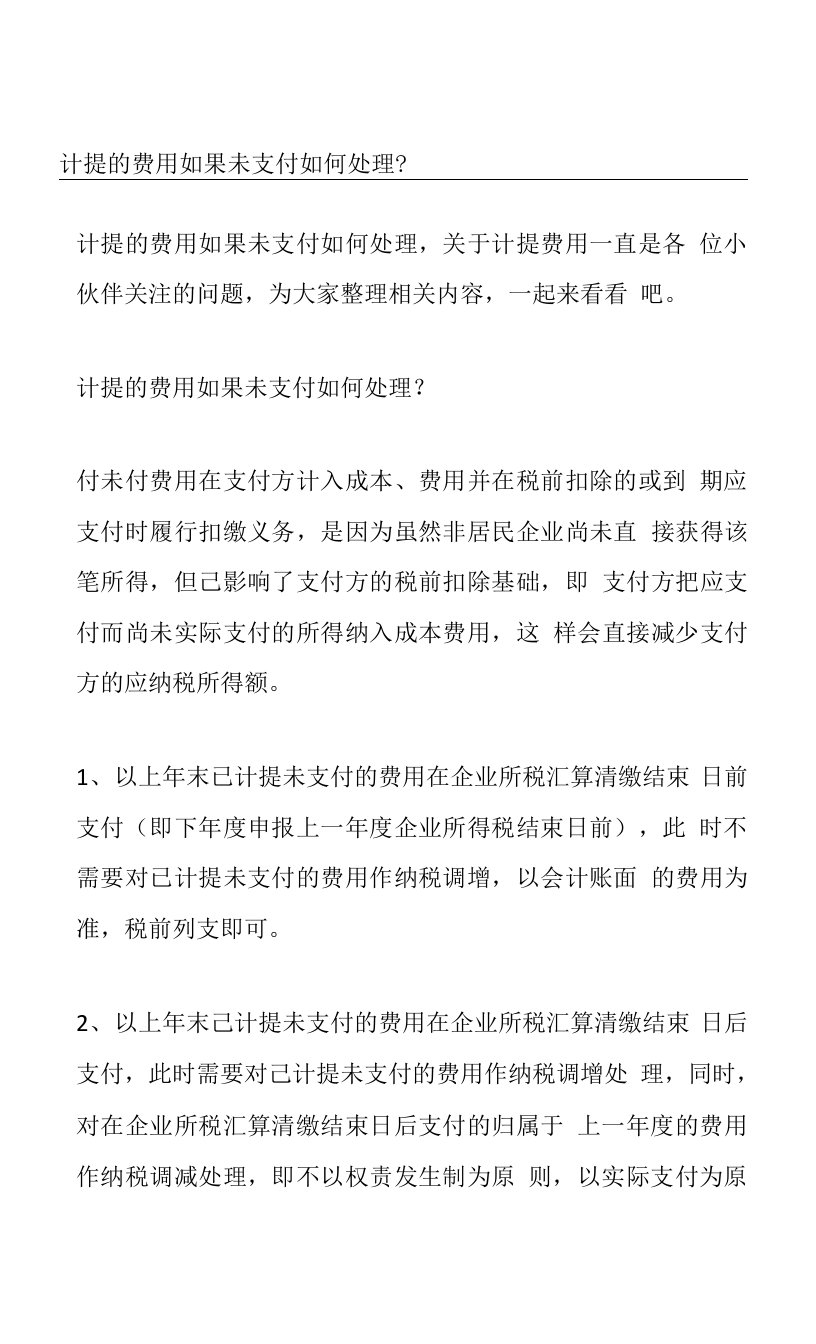 计提的费用如果未支付如何处理?

计提的费用如果未支付如何处理，关于计提费用一直是各 位小伙伴关注的问题，为大家整理相关内容，一起来看看 吧。

计提的费用如果未支付如何处理？

付未付费用在支付方计入成本、费用并在税前扣除的或到 期应支付时履行扣缴义务，是因为虽然非居民企业尚未直 接获得该笔所得，但已影响了支付方的税前扣除基础，即 支付方把应支付而尚未实际支付的所得纳入成本费用，这 样会直接减少支付方的应纳税所得额。

1、以上年末已计提未支付的费用在企业所税汇算清缴结束 日前支付（即下年度申报上一年度企业所得税结束日前），此 时不需要对已计提未支付的费用作纳税调增，以会计账面 的费用为准，税前列支即可。

2、以上年末已计提未支付的费用在企业所税汇算清缴结束 日后支付，此时需要对已计提未支付的费用作纳税调增处 理，同时，对在企业所税汇算清缴结束日后支付的归属于 上一年度的费用作纳税调减处理，即不以权责发生制为原 则，以实际支付为原